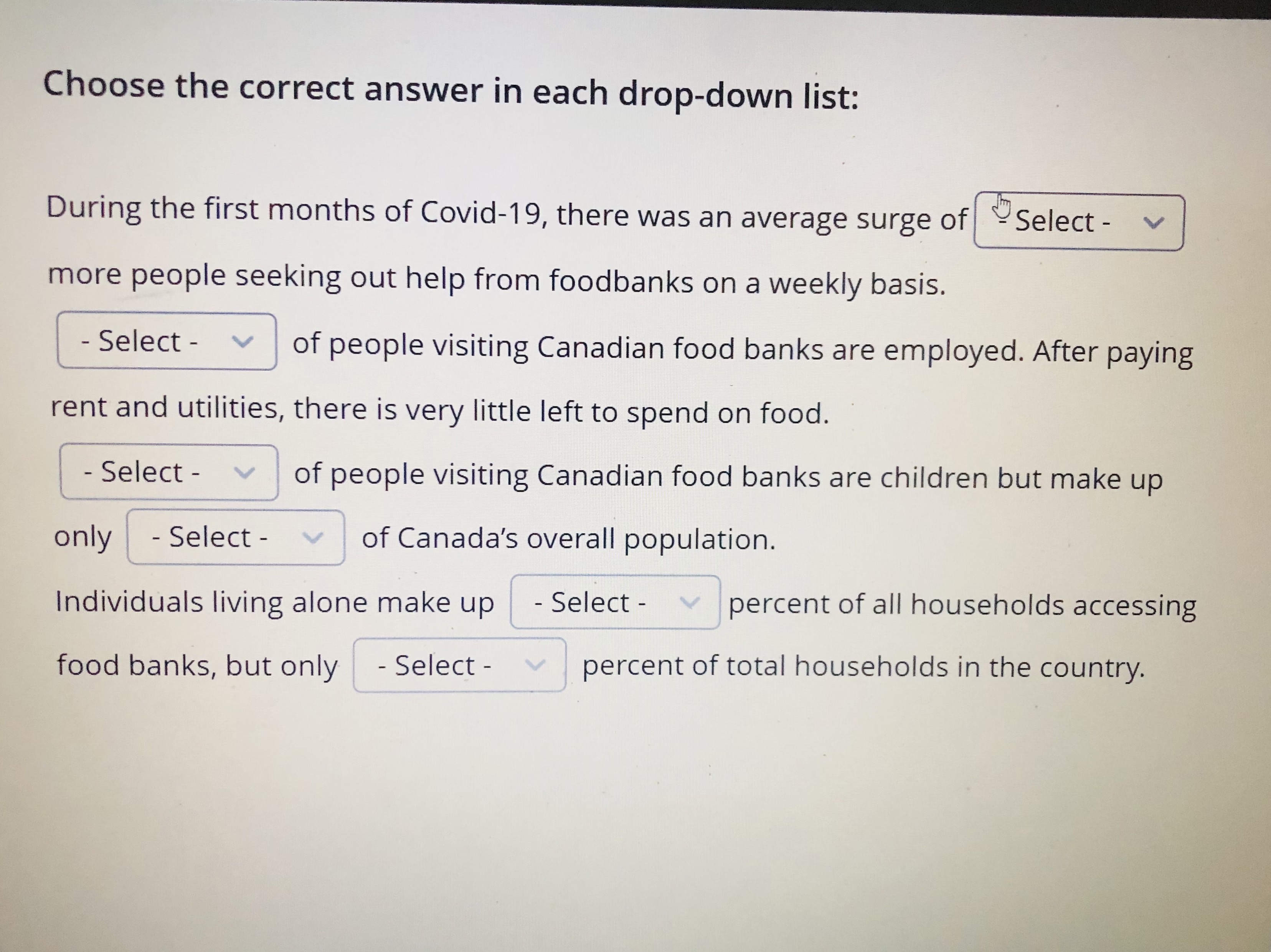 Choose the correct answer in each drop-down list:

During the first months of Covid-19, there was an average surge of - Select - more people seeking out help from foodbanks on a weekly basis.

- Select - of people visiting Canadian food banks are employed. After paying rent and utilities, there is very little left to spend on food.

- Select - of people visiting Canadian food banks are children but make up only - Select - of Canada's overall population.

Individuals living alone make up - Select - percent of all households accessing food banks, but only - Select - percent of total households in the country.